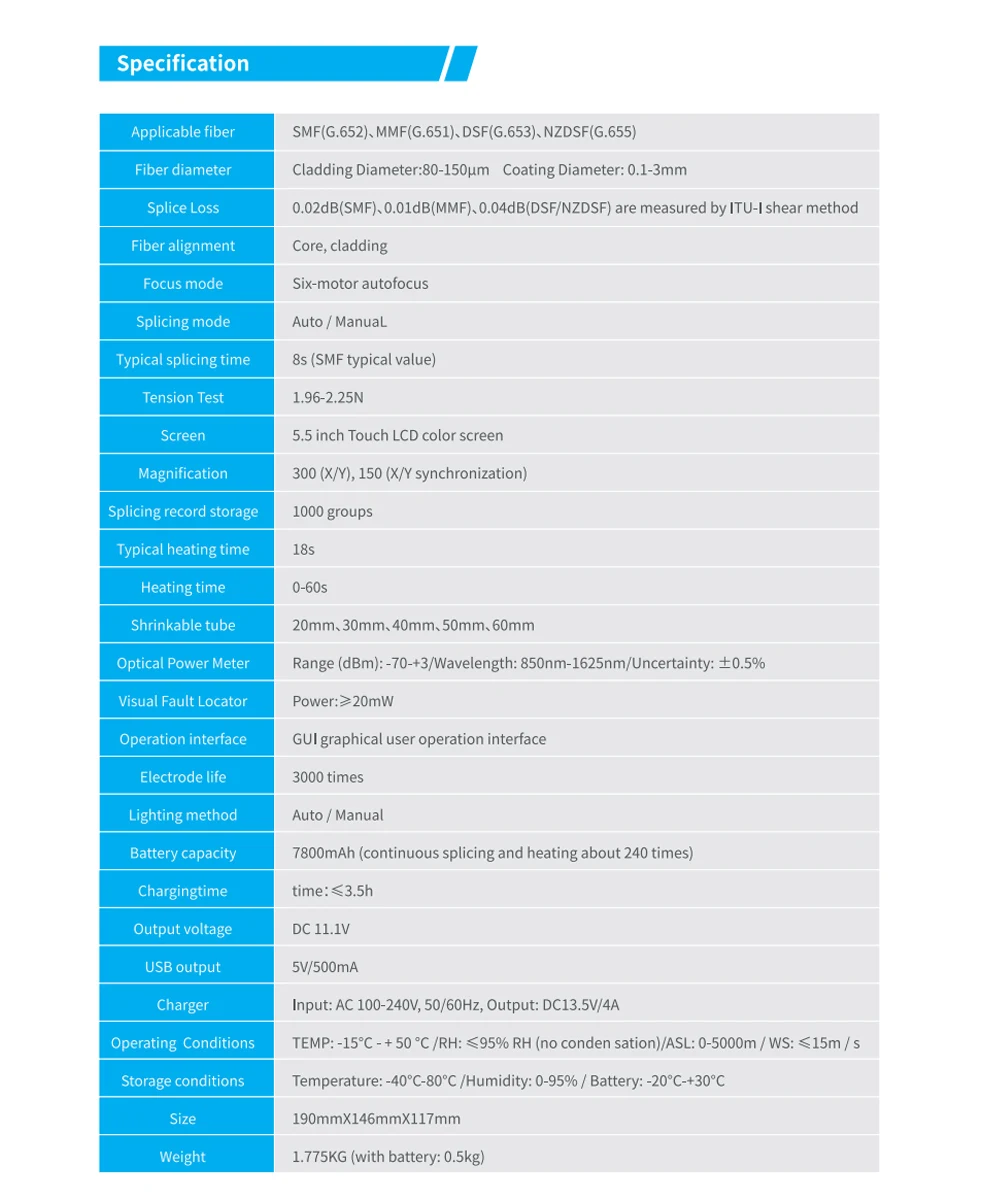 Specification

| | |
|---|---|
| Applicable fiber | SMF(G.652)、MMF(G.651)、DSF(G.653)、NZDSF(G.655) |
| Fiber diameter | Cladding Diameter:80-150μm Coating Diameter: 0.1-3mm |
| Splice Loss | 0.02dB(SMF)、0.01dB(MMF)、0.04dB(DSF/NZDSF) are measured by ITU-I shear method |
| Fiber alignment | Core, cladding |
| Focus mode | Six-motor autofocus |
| Splicing mode | Auto / ManuaL |
| Typical splicing time | 8s (SMF typical value) |
| Tension Test | 1.96-2.25N |
| Screen | 5.5 inch Touch LCD color screen |
| Magnification | 300 (X/Y), 150 (X/Y synchronization) |
| Splicing record storage | 1000 groups |
| Typical heating time | 18s |
| Heating time | 0-60s |
| Shrinkable tube | 20mm、30mm、40mm、50mm、60mm |
| Optical Power Meter | Range (dBm): -70-+3/Wavelength: 850nm-1625nm/Uncertainty: ±0.5% |
| Visual Fault Locator | Power:≥20mW |
| Operation interface | GUI graphical user operation interface |
| Electrode life | 3000 times |
| Lighting method | Auto / Manual |
| Battery capacity | 7800mAh (continuous splicing and heating about 240 times) |
| Chargingtime | time:≤3.5h |
| Output voltage | DC 11.1V |
| USB output | 5V/500mA |
| Charger | Input: AC 100-240V, 50/60Hz, Output: DC13.5V/4A |
| Operating Conditions | TEMP: -15°C - + 50 °C /RH: ≤95% RH (no conden sation)/ASL: 0-5000m / WS: ≤15m / s |
| Storage conditions | Temperature: -40°C-80°C /Humidity: 0-95% / Battery: -20°C-+30°C |
| Size | 190mmX146mmX117mm |
| Weight | 1.775KG (with battery: 0.5kg) |